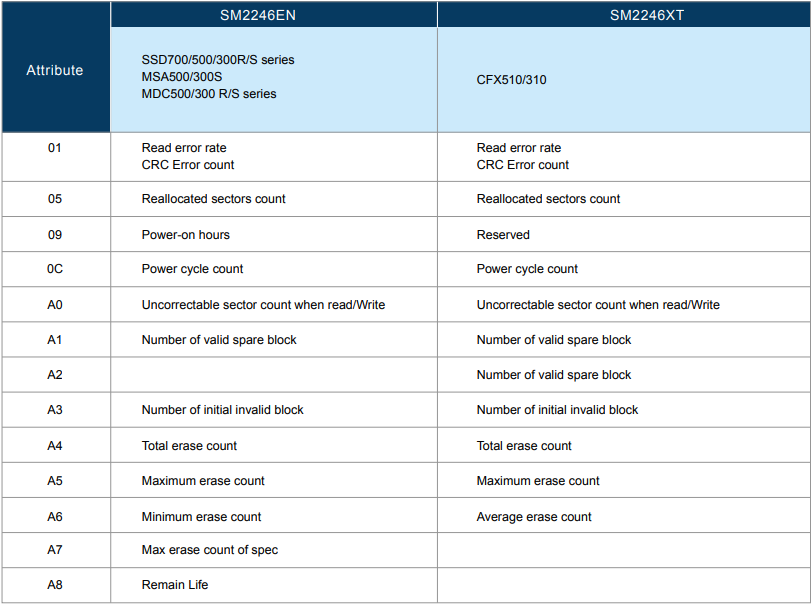 | Attribute | SM2246EN | SM2246XT |
|---|---|---|
| | SSD700/500/300R/S series MSA500/300S MDC500/300 R/S series | CFX510/310 |
| 01 | Read error rate CRC Error count | Read error rate CRC Error count |
| 05 | Reallocated sectors count | Reallocated sectors count |
| 09 | Power-on hours | Reserved |
| 0C | Power cycle count | Power cycle count |
| A0 | Uncorrectable sector count when read/Write | Uncorrectable sector count when read/Write |
| A1 | Number of valid spare block | Number of valid spare block |
| A2 | | Number of valid spare block |
| A3 | Number of initial invalid block | Number of initial invalid block |
| A4 | Total erase count | Total erase count |
| A5 | Maximum erase count | Maximum erase count |
| A6 | Minimum erase count | Average erase count |
| A7 | Max erase count of spec | |
| A8 | Remain Life | |